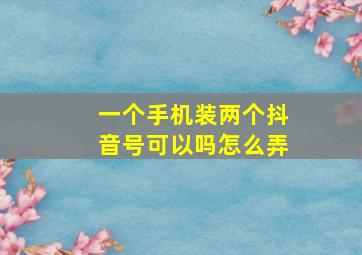 一个手机装两个抖音号可以吗怎么弄